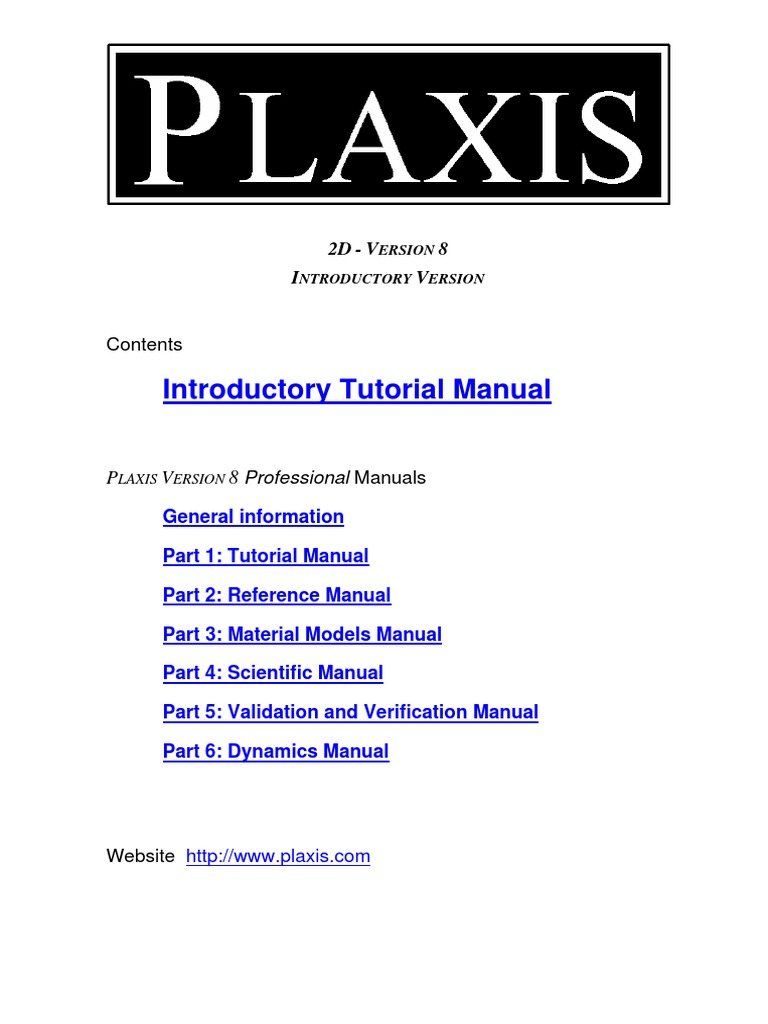 PLAXIS

2D - VERSION 8
INTRODUCTORY VERSION

Contents

Introductory Tutorial Manual

PLAXIS VERSION 8 Professional Manuals

General information

Part 1: Tutorial Manual

Part 2: Reference Manual

Part 3: Material Models Manual

Part 4: Scientific Manual

Part 5: Validation and Verification Manual

Part 6: Dynamics Manual

Website http://www.plaxis.com